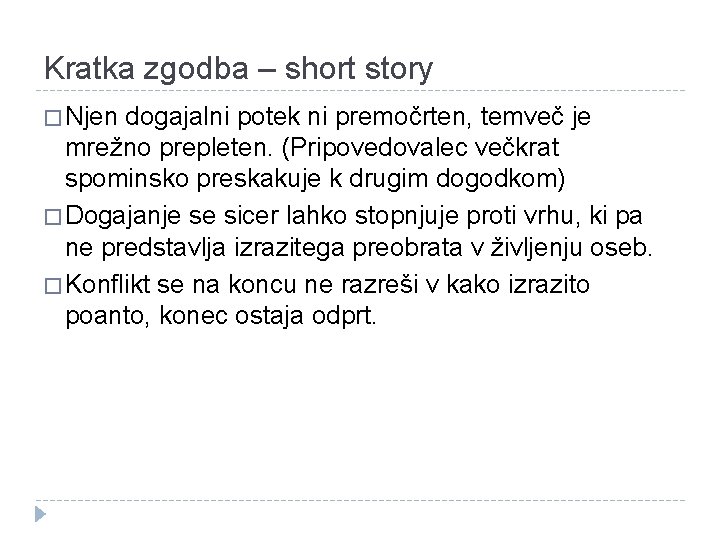 Kratka zgodba – short story

□ Njen dogajalni potek ni premočrten, temveč je mrežno prepleten. (Pripovedovalec večkrat spominsko preskakuje k drugim dogodkom)

□ Dogajanje se sicer lahko stopnjuje proti vrhu, ki pa ne predstavlja izrazitega preobrata v življenju oseb.

□ Konflikt se na koncu ne razreši v kako izrazito poanto, konec ostaja odprt.